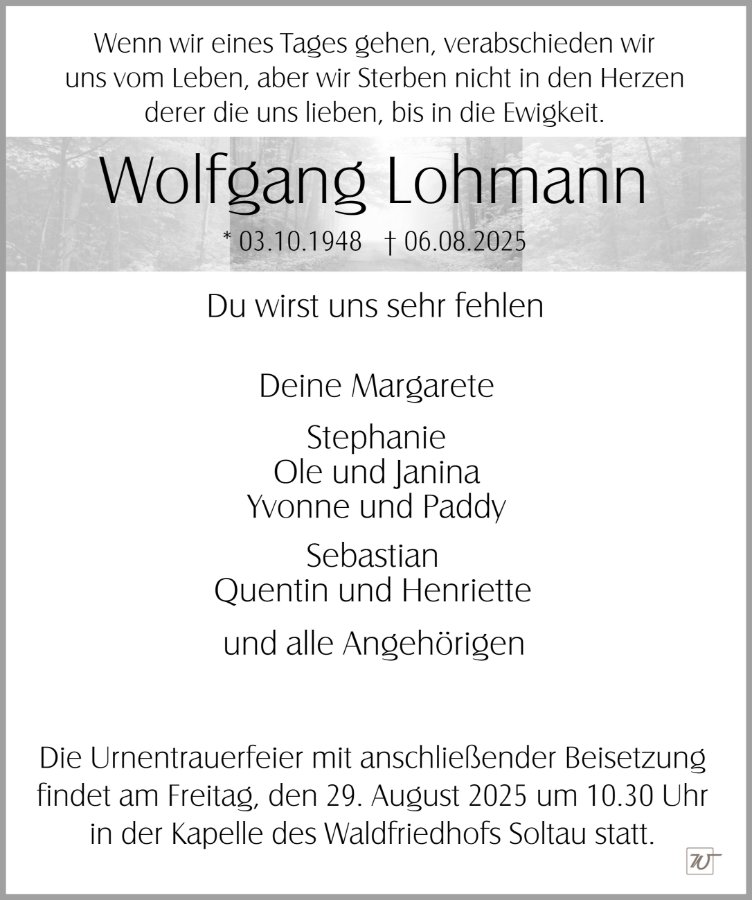 Wenn wir eines Tages gehen, verabschieden wir uns vom Leben, aber wir Sterben nicht in den Herzen derer die uns lieben, bis in die Ewigkeit.

Wolfgang Lohmann

* 03.10.1948 † 06.08.2025

Du wirst uns sehr fehlen

Deine Margarete

Stephanie
Ole und Janina
Yvonne und Paddy

Sebastian
Quentin und Henriette

und alle Angehörigen

Die Urnentrauerfeier mit anschließender Beisetzung findet am Freitag, den 29. August 2025 um 10.30 Uhr in der Kapelle des Waldfriedhofs Soltau statt.